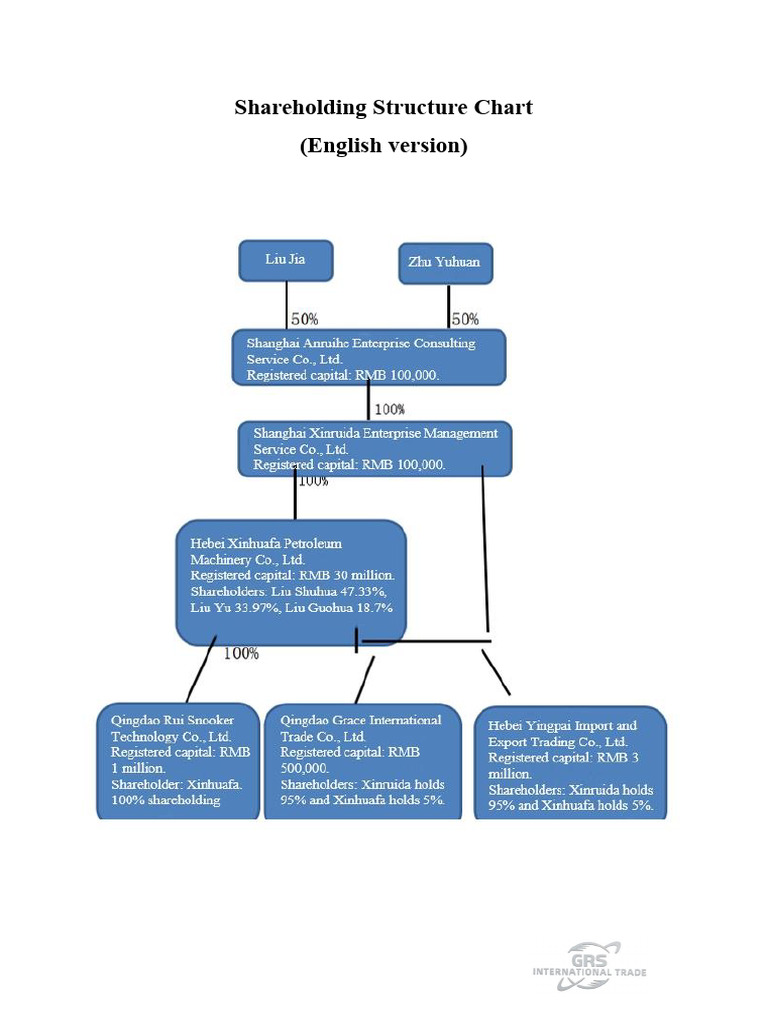 Shareholding Structure Chart
(English version)

Liu Jia

Zhu Yuhuan

50%

50%

Shanghai Anruihe Enterprise Consulting Service Co., Ltd.
Registered capital: RMB 100,000.

100%

Shanghai Xinruida Enterprise Management Service Co., Ltd.
Registered capital: RMB 100,000.

100%

Hebei Xinhuafa Petroleum Machinery Co., Ltd.
Registered capital: RMB 30 million.
Shareholders: Liu Shuhua 47.33%, Liu Yu 33.97%, Liu Guohua 18.7%

100%

Qingdao Rui Snooker Technology Co., Ltd.
Registered capital: RMB 1 million.
Shareholder: Xinhuafa. 100% shareholding

Qingdao Grace International Trade Co., Ltd.
Registered capital: RMB 500,000.
Shareholders: Xinruida holds 95% and Xinhuafa holds 5%.

Hebei Yingpai Import and Export Trading Co., Ltd.
Registered capital: RMB 3 million.
Shareholders: Xinruida holds 95% and Xinhuafa holds 5%.

GRS
INTERNATIONAL TRADE